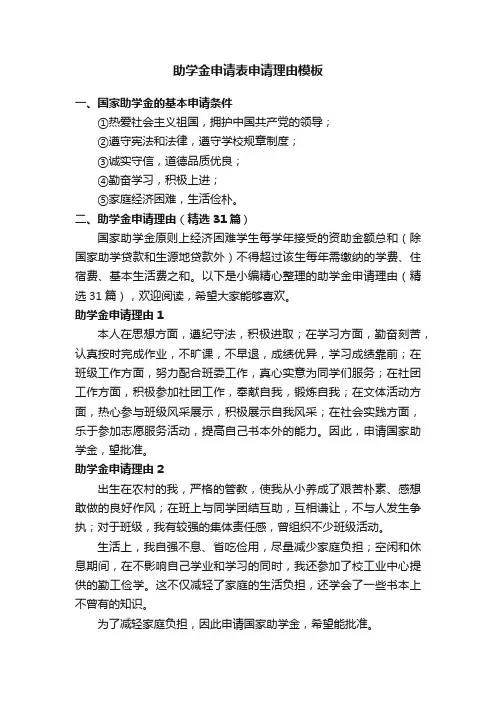 助学金申请表申请理由模板

一、国家助学金的基本申请条件

①热爱社会主义祖国，拥护中国共产党的领导；

②遵守宪法和法律，遵守学校规章制度；

③诚实守信，道德品质优良；

④勤奋学习，积极上进；

⑤家庭经济困难，生活俭朴。

二、助学金申请理由（精选 31 篇）

国家助学金原则上经济困难学生每学年接受的资助金额总和（除国家助学贷款和生源地贷款外）不得超过该生每年需缴纳的学费、住宿费、基本生活费之和。以下是小编精心整理的助学金申请理由（精选 31 篇），欢迎阅读，希望大家能够喜欢。

助学金申请理由 1

本人在思想方面，遵纪守法，积极进取；在学习方面，勤奋刻苦，认真按时完成作业，不旷课，不早退，成绩优异，学习成绩靠前；在班级工作方面，努力配合班委工作，真心实意为同学们服务；在社团工作方面，积极参加社团工作，奉献自我，锻炼自我；在文体活动方面，热心参与班级风采展示，积极展示自我风采；在社会实践方面，乐于参加志愿服务活动，提高自己书本外的能力。因此，申请国家助学金，望批准。

助学金申请理由 2

出生在农村的我，严格的管教，使我从小养成了艰苦朴素、感想敢做的良好作风；在班上与同学团结互助，互相谦让，不与人发生争执；对于班级，我有较强的集体责任感，曾组织不少班级活动。

生活上，我自强不息、省吃俭用，尽量减少家庭负担；空闲和休息期间，在不影响自己学业和学习的同时，我还参加了校工业中心提供的勤工俭学。这不仅减轻了家庭的生活负担，还学会了一些书本上不曾有的知识。

为了减轻家庭负担，因此申请国家助学金，希望能批准。